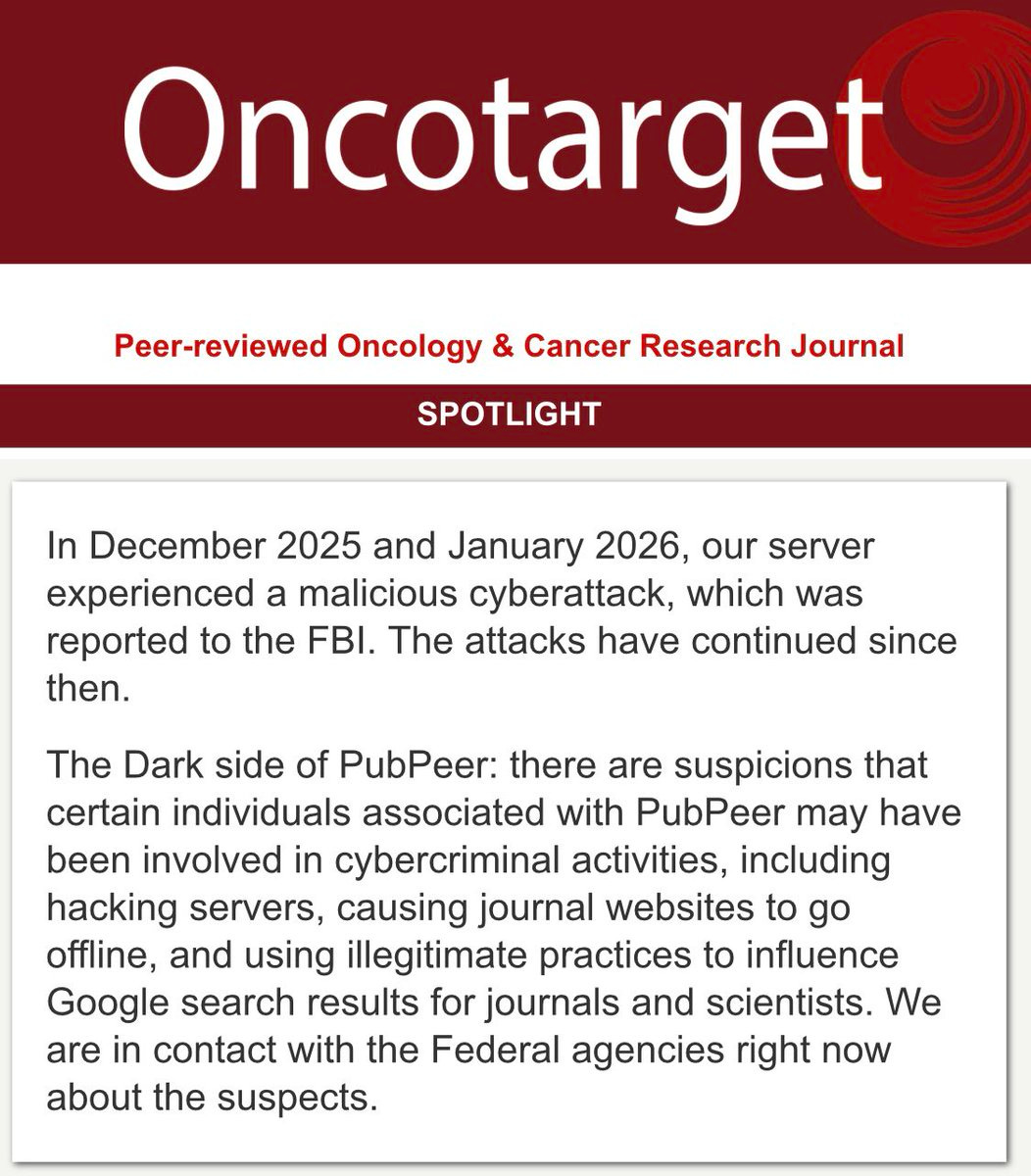 Oncotarget

Peer-reviewed Oncology & Cancer Research Journal

SPOTLIGHT

In December 2025 and January 2026, our server experienced a malicious cyberattack, which was reported to the FBI. The attacks have continued since then.

The Dark side of PubPeer: there are suspicions that certain individuals associated with PubPeer may have been involved in cybercriminal activities, including hacking servers, causing journal websites to go offline, and using illegitimate practices to influence Google search results for journals and scientists. We are in contact with the Federal agencies right now about the suspects.